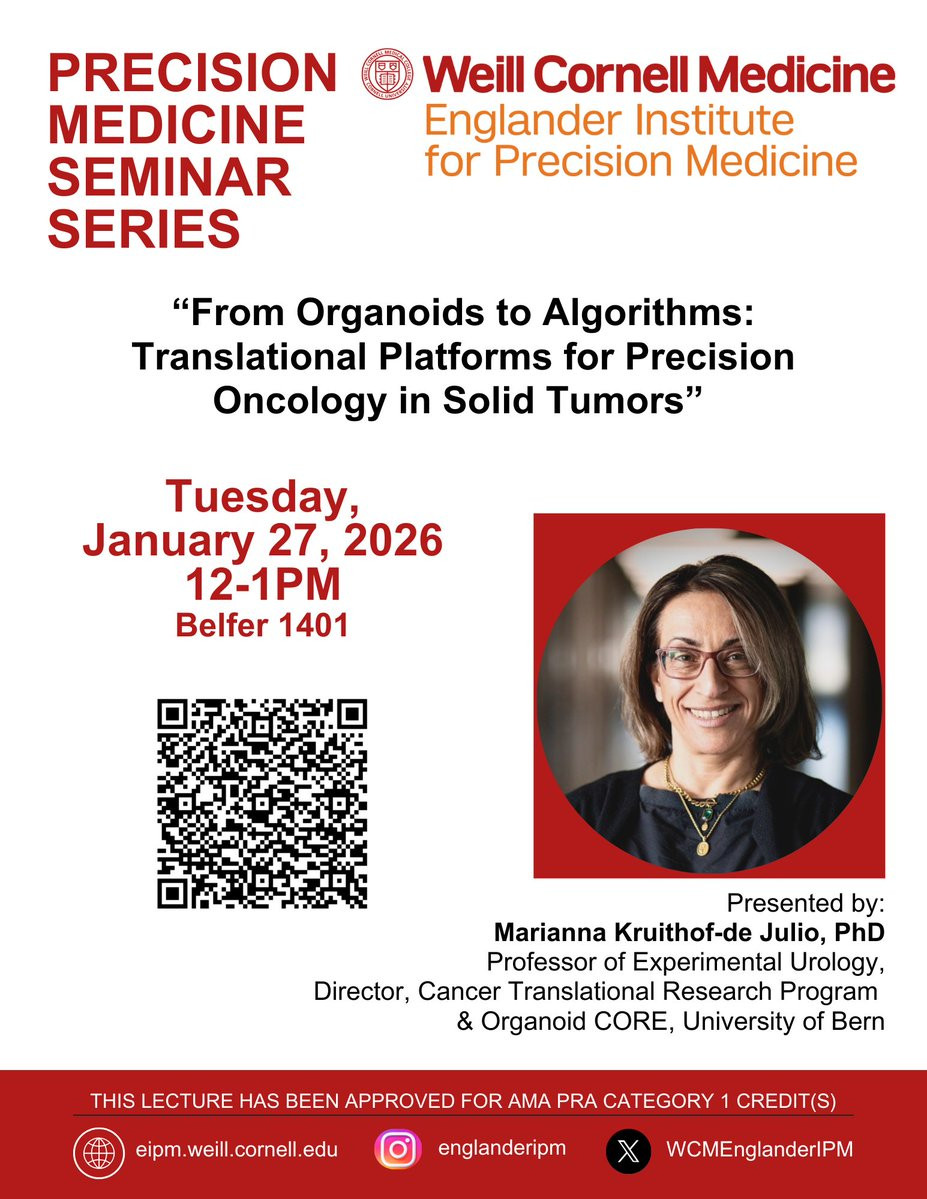 PRECISION MEDICINE SEMINAR SERIES

Weill Cornell Medicine
Englander Institute for Precision Medicine

"From Organoids to Algorithms: Translational Platforms for Precision Oncology in Solid Tumors"

Tuesday, January 27, 2026
12-1PM
Belfer 1401

Presented by:
Marianna Kruithof-de Julio, PhD
Professor of Experimental Urology,
Director, Cancer Translational Research Program
& Organoid CORE, University of Bern

THIS LECTURE HAS BEEN APPROVED FOR AMA PRA CATEGORY 1 CREDIT(S)

eipm.weill.cornell.edu
englanderipm
WCMEnglanderIPM